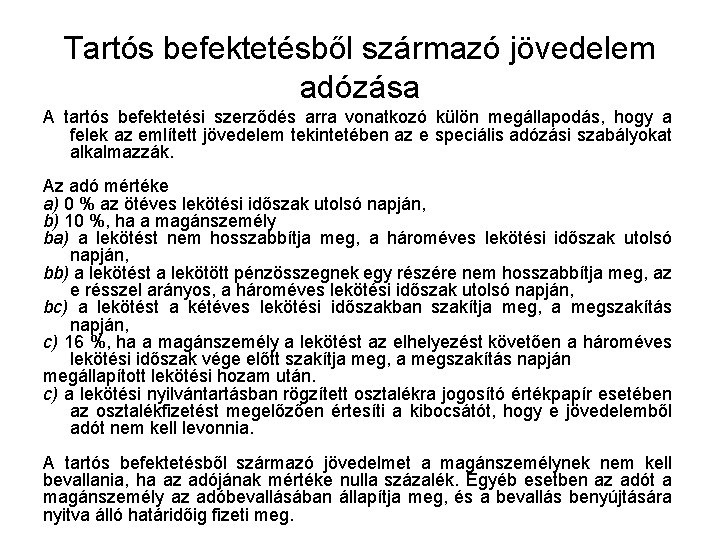 Tartós befektetésből származó jövedelem adózása

A tartós befektetési szerződés arra vonatkozó külön megállapodás, hogy a felek az említett jövedelem tekintetében az e speciális adózási szabályokat alkalmazzák.

Az adó mértéke
a) 0 % az ötéves lekötési időszak utolsó napján,
b) 10 %, ha a magánszemély
ba) a lekötést nem hosszabbítja meg, a hároméves lekötési időszak utolsó napján,
bb) a lekötést a lekötött pénzösszegnek egy részére nem hosszabbítja meg, az e résszel arányos, a hároméves lekötési időszak utolsó napján,
bc) a lekötést a kétéves lekötési időszakban szakítja meg, a megszakítás napján,
c) 16 %, ha a magánszemély a lekötést az elhelyezést követően a hároméves lekötési időszak vége előtt szakítja meg, a megszakítás napján megállapított lekötési hozam után.
c) a lekötési nyilvántartásban rögzített osztalékra jogosító értékpapír esetében az osztalékfizetést megelőzően értesíti a kibocsátót, hogy e jövedelemből adót nem kell levonnia.

A tartós befektetésből származó jövedelmet a magánszemélynek nem kell bevallania, ha az adójának mértéke nulla százalék. Egyéb esetben az adót a magánszemély az adóbevallásában állapítja meg, és a bevallás benyújtására nyitva álló határidőig fizeti meg.